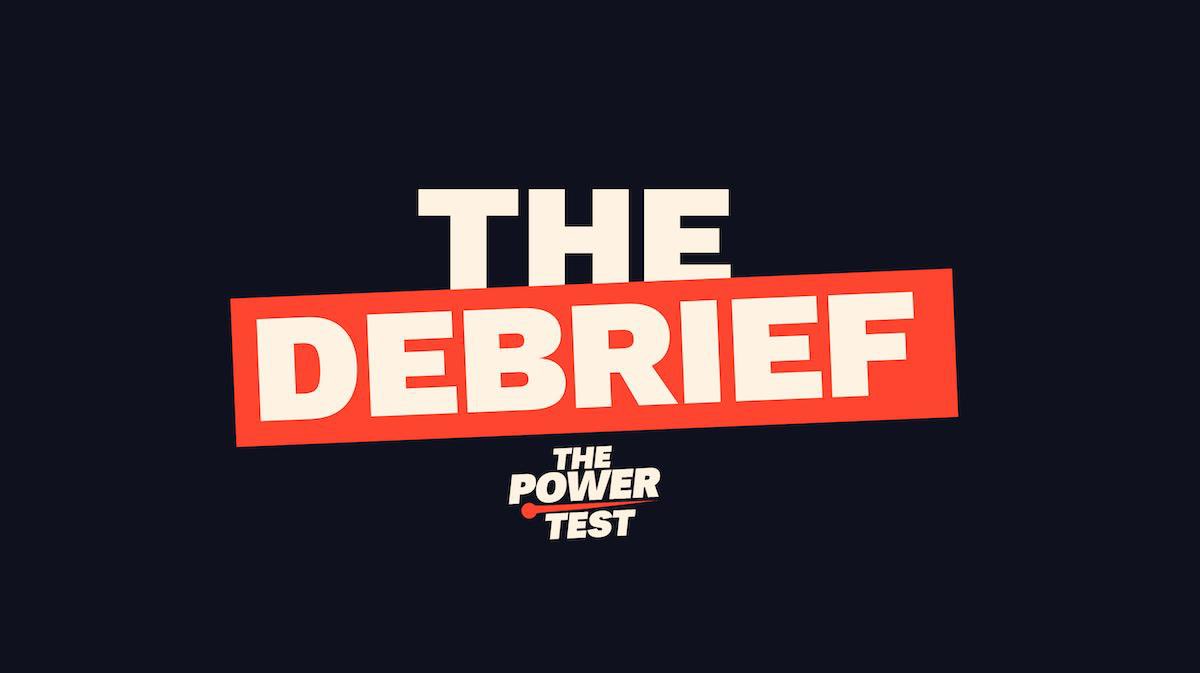 THE DEBRIEF

THE POWER TEST